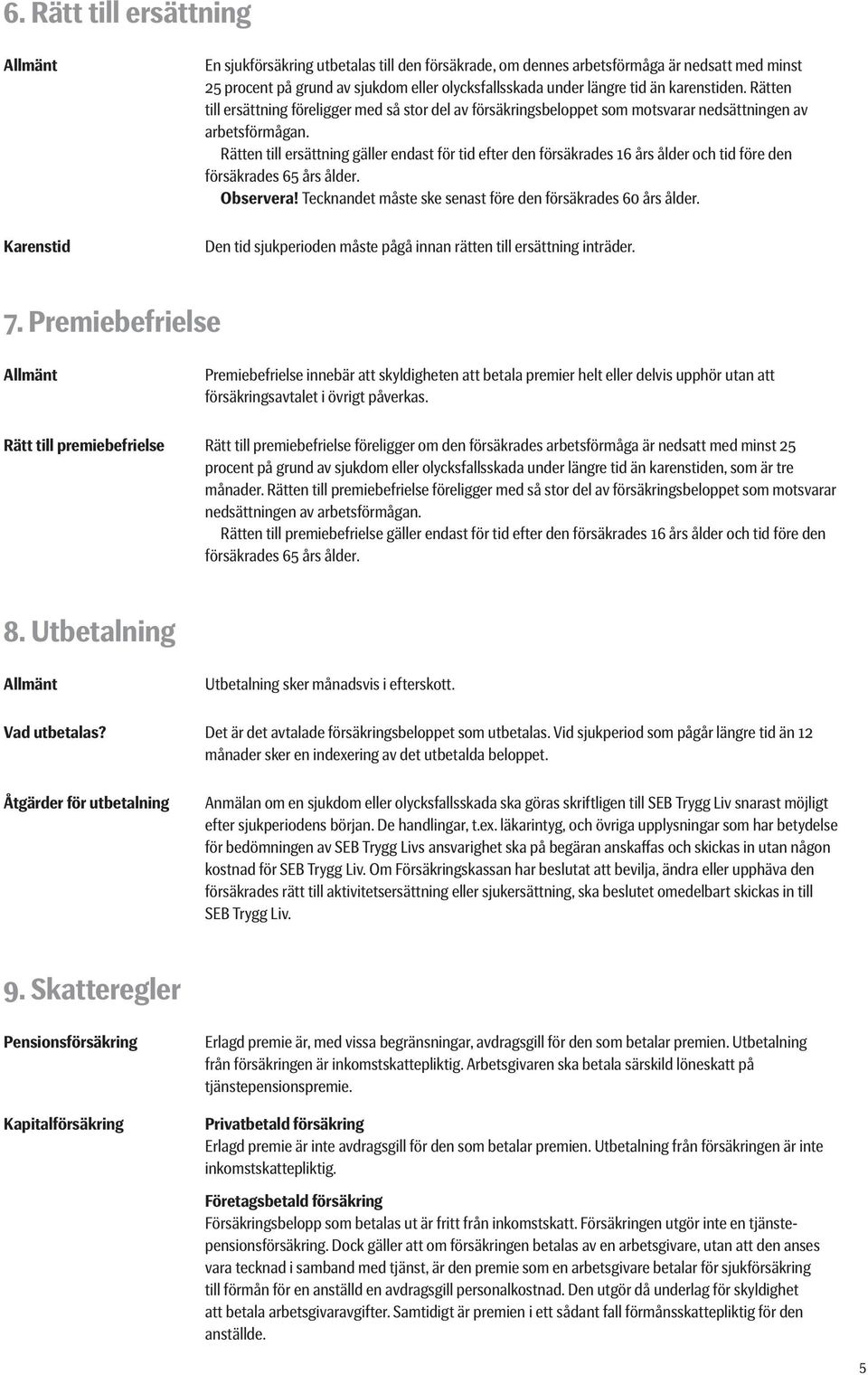 6. Rätt till ersättning

Allmänt

En sjukförsäkring utbetalas till den försäkrade, om dennes arbetsförmåga är nedsatt med minst 25 procent på grund av sjukdom eller olycksfallsskada under längre tid än karenstiden. Rätten till ersättning föreligger med så stor del av försäkringsbeloppet som motsvarar nedsättningen av arbetsförmågan.

Rätten till ersättning gäller endast för tid efter den försäkrades 16 års ålder och tid före den försäkrades 65 års ålder.

Observera! Tecknandet måste ske senast före den försäkrades 60 års ålder.

Karenstid

Den tid sjukperioden måste pågå innan rätten till ersättning inträder.

7. Premiebefrielse

Allmänt

Premiebefrielse innebär att skyldigheten att betala premier helt eller delvis upphör utan att försäkringsavtalet i övrigt påverkas.

Rätt till premiebefrielse

Rätt till premiebefrielse föreligger om den försäkrades arbetsförmåga är nedsatt med minst 25 procent på grund av sjukdom eller olycksfallsskada under längre tid än karenstiden, som är tre månader. Rätten till premiebefrielse föreligger med så stor del av försäkringsbeloppet som motsvarar nedsättningen av arbetsförmågan.

Rätten till premiebefrielse gäller endast för tid efter den försäkrades 16 års ålder och tid före den försäkrades 65 års ålder.

8. Utbetalning

Allmänt

Utbetalning sker månadsvis i efterskott.

Vad utbetalas?

Det är det avtalade försäkringsbeloppet som utbetalas. Vid sjukperiod som pågår längre tid än 12 månader sker en indexering av det utbetalda beloppet.

Åtgärder för utbetalning

Anmälan om en sjukdom eller olycksfallsskada ska göras skriftligen till SEB Trygg Liv snarast möjligt efter sjukperiodens början. De handlingar, t.ex. läkarintyg, och övriga upplysningar som har betydelse för bedömningen av SEB Trygg Livs ansvarighet ska på begäran anskaffas och skickas in utan någon kostnad för SEB Trygg Liv. Om Försäkringskassan har beslutat att bevilja, ändra eller upphäva den försäkrades rätt till aktivitetsersättning eller sjukersättning, ska beslutet omedelbart skickas in till SEB Trygg Liv.

9. Skatteregler

Pensionsförsäkring

Erlagd premie är, med vissa begränsningar, avdragsgill för den som betalar premien. Utbetalning från försäkringen är inkomstskattepliktig. Arbetsgivaren ska betala särskild löneskatt på tjänstepensionspremie.

Kapitalförsäkring

Privatbetald försäkring
Erlagd premie är inte avdragsgill för den som betalar premien. Utbetalning från försäkringen är inte inkomstskattepliktig.

Företagsbetald försäkring
Försäkringsbelopp som betalas ut är fritt från inkomstskatt. Försäkringen utgör inte en tjänstepensionsförsäkring. Dock gäller att om försäkringen betalas av en arbetsgivare, utan att den anses vara tecknad i samband med tjänst, är den premie som en arbetsgivare betalar för sjukförsäkring till förmån för en anställd en avdragsgill personalkostnad. Den utgör då underlag för skyldighet att betala arbetsgivaravgifter. Samtidigt är premien i ett sådant fall förmånsskattepliktig för den anställde.

5